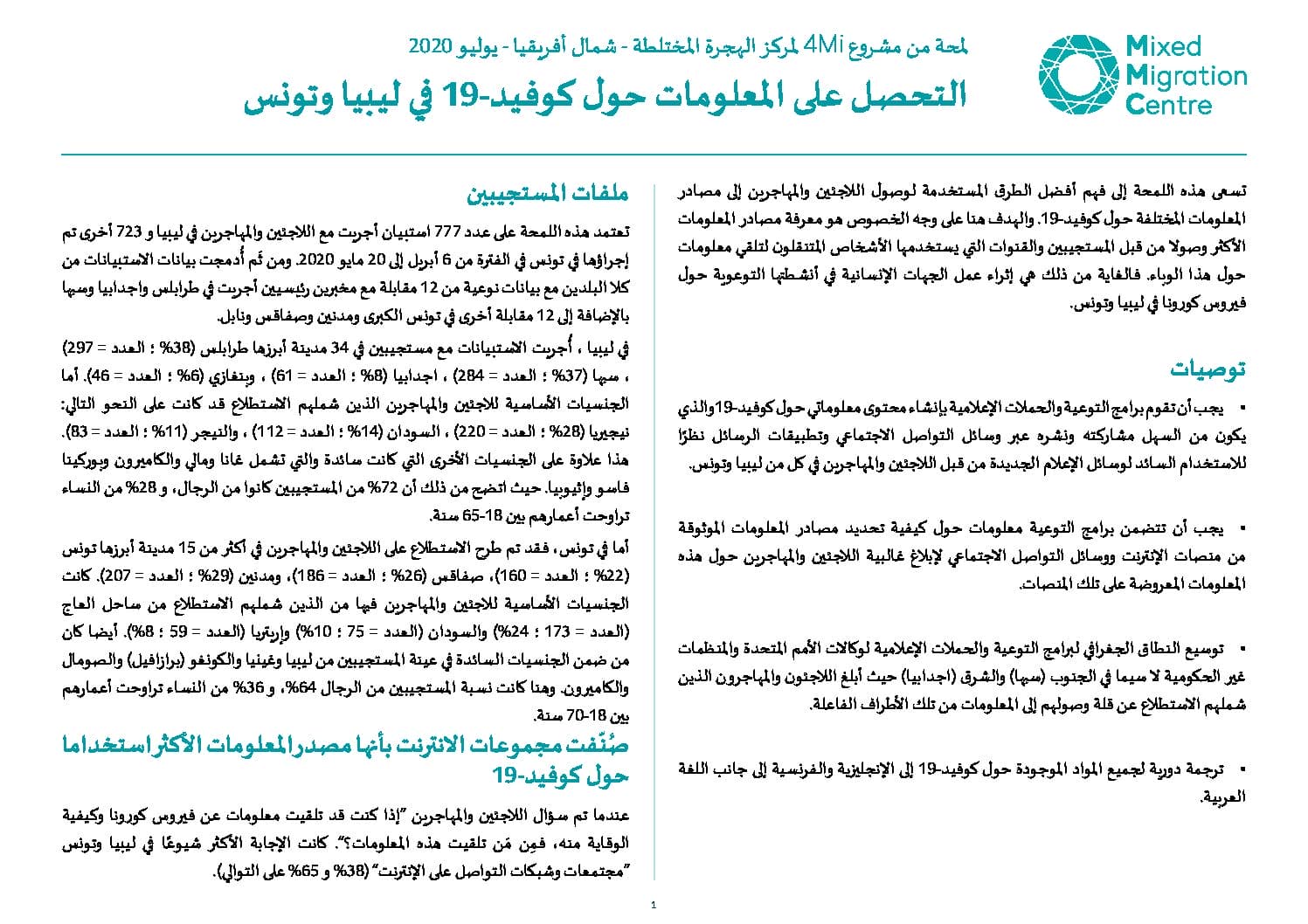 Mixed Migration Centre

لمحة من مشروع 4Mi لمركز الهجرة المختلطة - شمال أفريقيا - يوليو 2020

التحصل على المعلومات حول كوفيد-19 في ليبيا وتونس

تسعى هذه اللمحة إلى فهم أفضل الطرق المستخدمة لوصول اللاجئين والمهاجرين إلى مصادر المعلومات المختلفة حول كوفيد-19. والهدف هنا على وجه الخصوص هو معرفة مصادر المعلومات الأكثر وصولا من قبل المستجيبين والقنوات التي يستخدمها الأشخاص المتنقلون لتلقي معلومات حول هذا الوباء. فالغاية من ذلك هي إثراء عمل الجهات الإنسانية في أنشطتها التوعوية حول فيروس كورونا في ليبيا وتونس.

توصيات

▪ يجب أن تقوم برامج التوعية والحملات الإعلامية بإنشاء محتوى معلوماتي حول كوفيد-19 والذي يكون من السهل مشاركته ونشره عبر وسائل التواصل الاجتماعي وتطبيقات الرسائل نظرًا للاستخدام السائد لوسائل الإعلام الجديدة من قبل اللاجئين والمهاجرين في كل من ليبيا وتونس.

▪ يجب أن تتضمن برامج التوعية معلومات حول كيفية تحديد مصادر المعلومات الموثوقة من منصات الإنترنت ووسائل التواصل الاجتماعي لإبلاغ غالبية اللاجئين والمهاجرين حول هذه المعلومات المعروضة على تلك المنصات.

▪ توسيع النطاق الجغرافي لبرامج التوعية والحملات الإعلامية لوكالات الأمم المتحدة والمنظمات غير الحكومية لا سيما في الجنوب (سبها) والشرق (اجدابيا) حيث أبلغ اللاجئون والمهاجرون الذين شملهم الاستطلاع عن قلة وصولهم إلى المعلومات من تلك الأطراف الفاعلة.

▪ ترجمة دورية لجميع المواد الموجودة حول كوفيد-19 إلى الإنجليزية والفرنسية إلى جانب اللغة العربية.

ملفات المستجيبين

تعتمد هذه اللمحة على عدد 777 استبيان أجريت مع اللاجئين والمهاجرين في ليبيا و 723 أخرى تم إجراؤها في تونس في الفترة من 6 أبريل إلى 20 مايو 2020. ومن ثم أُدمجت بيانات الاستبيانات من كلا البلدين مع بيانات نوعية من 12 مقابلة مع مخبرين رئيسيين أجريت في طرابلس واجدابيا وسبها بالإضافة إلى 12 مقابلة أخرى في تونس الكبرى ومدنين وصفاقس ونابل.

في ليبيا ، أُجريت الاستبيانات مع مستجيبين في 34 مدينة أبرزها طرابلس (38% ؛ العدد = 297) ، سبها (37% ؛ العدد = 284) ، اجدابيا (8% ؛ العدد = 61) ، وبنغازي (6% ؛ العدد = 46). أما الجنسيات الأساسية للاجئين والمهاجرين الذين شملهم الاستطلاع قد كانت على النحو التالي: نيجيريا (28% ؛ العدد = 220) ، السودان (14% ؛ العدد = 112) ، والنيجر (11% ؛ العدد = 83). هذا علاوة على الجنسيات الأخرى التي كانت سائدة والتي تشمل غانا ومالي والكاميرون وبوركينا فاسو وإثيوبيا. حيث اتضح من ذلك أن 72% من المستجيبين كانوا من الرجال، و 28% من النساء تراوحت أعمارهم بين 18-65 سنة.

أما في تونس، فقد تم طرح الاستطلاع على اللاجئين والمهاجرين في أكثر من 15 مدينة أبرزها تونس (22% ؛ العدد = 160)، صفاقس (26% ؛ العدد = 186)، ومدنين (29% ؛ العدد = 207). كانت الجنسيات الأساسية للاجئين والمهاجرين فيها من الذين شملهم الاستطلاع من ساحل العاج (العدد = 173 ؛ 24%) والسودان (العدد = 75 ؛ 10%) وإريتريا (العدد = 59 ؛ 8%). أيضا كان من ضمن الجنسيات السائدة في عينة المستجيبين من ليبيا وغينيا والكونغو (برازافيل) والصومال والكاميرون. وهنا كانت نسبة المستجيبين من الرجال 64%، و 36% من النساء تراوحت أعمارهم بين 18-70 سنة.

صُنّفت مجموعات الانترنت بأنها مصدر المعلومات الأكثر استخداما حول كوفيد-19

عندما تم سؤال اللاجئين والمهاجرين "إذا كنت قد تلقيت معلومات عن فيروس كورونا وكيفية الوقاية منه، فمِن مَن تلقيت هذه المعلومات؟". كانت الإجابة الأكثر شيوعًا في ليبيا وتونس "مجتمعات وشبكات التواصل على الإنترنت" (38% و 65% على التوالي).

1